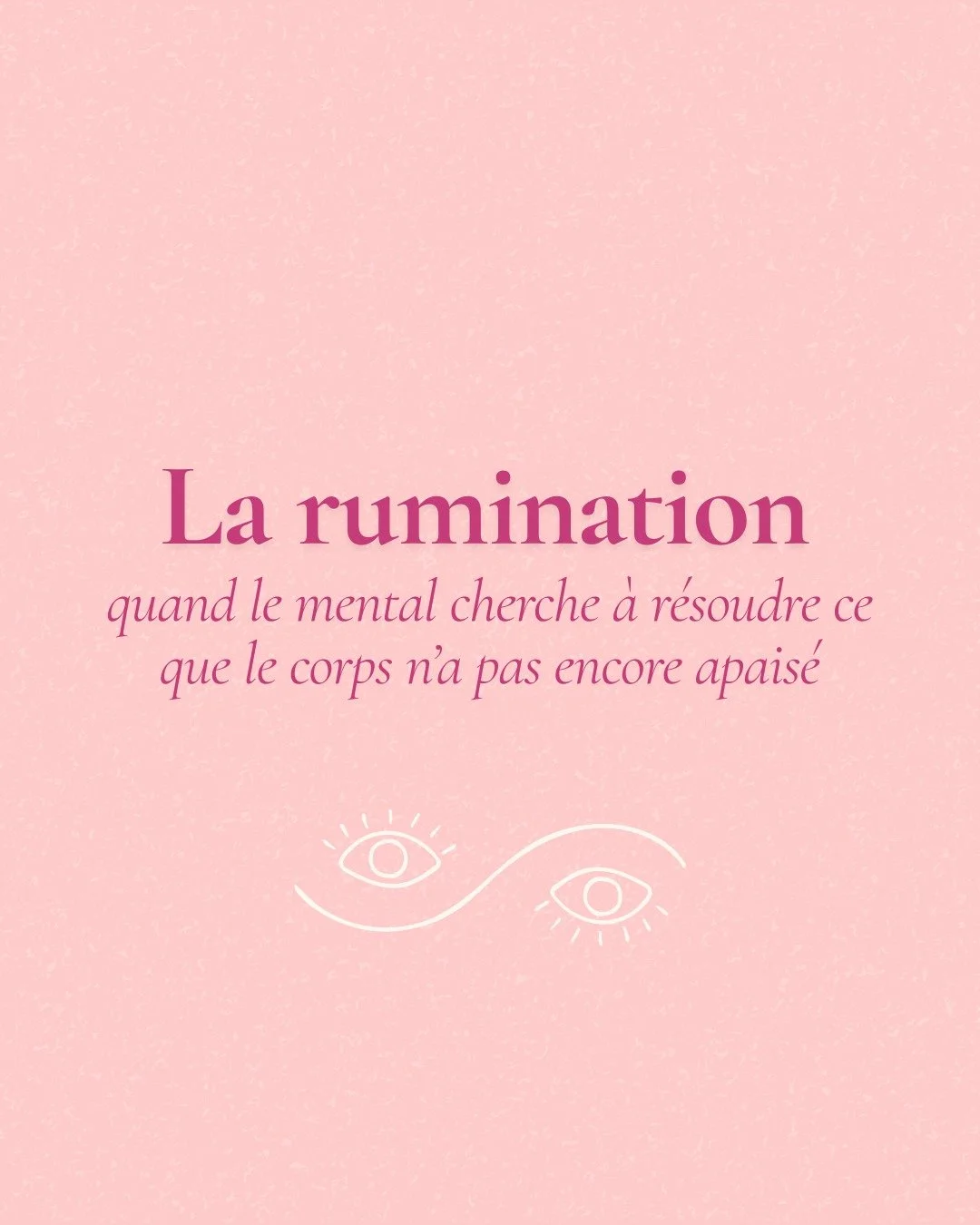 La rumination

quand le mental cherche à résoudre ce que le corps n'a pas encore apaisé